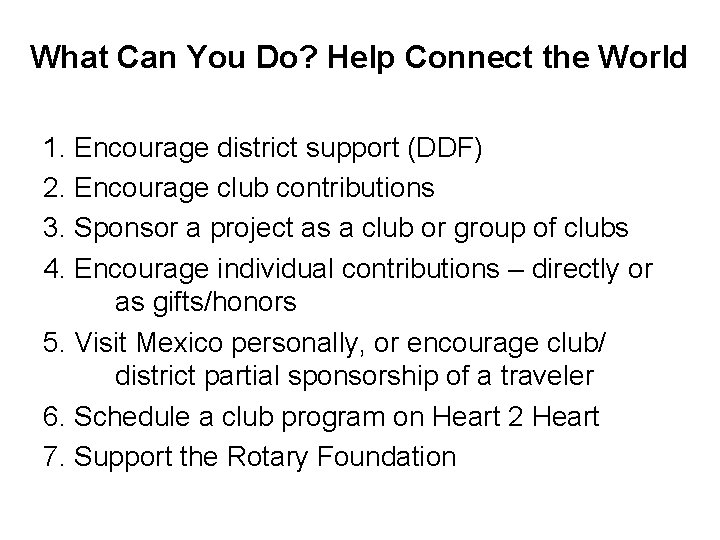 What Can You Do? Help Connect the World

1. Encourage district support (DDF)
2. Encourage club contributions
3. Sponsor a project as a club or group of clubs
4. Encourage individual contributions – directly or as gifts/honors
5. Visit Mexico personally, or encourage club/ district partial sponsorship of a traveler
6. Schedule a club program on Heart 2 Heart
7. Support the Rotary Foundation